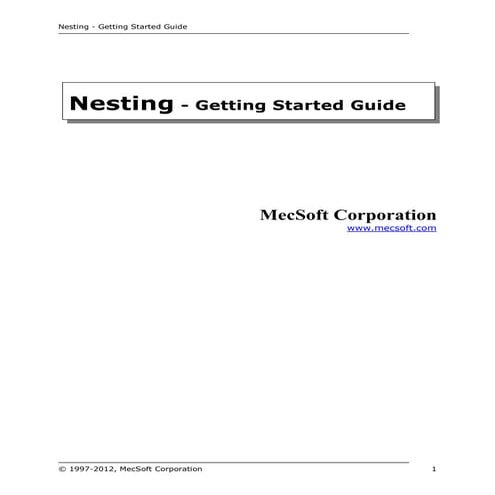 Nesting - Getting Started Guide

Nesting - Getting Started Guide

MecSoft Corporation
www.mecsoft.com

© 1997-2012, MecSoft Corporation

1